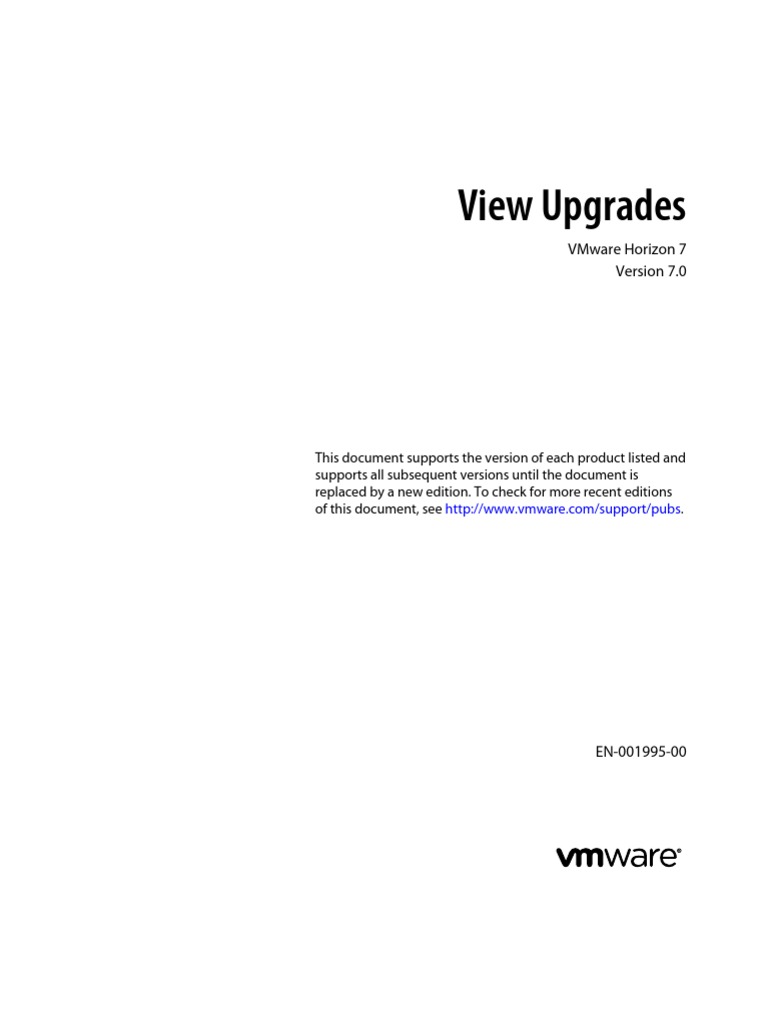 View Upgrades

VMware Horizon 7
Version 7.0

This document supports the version of each product listed and supports all subsequent versions until the document is replaced by a new edition. To check for more recent editions of this document, see http://www.vmware.com/support/pubs.

EN-001995-00

vmware®